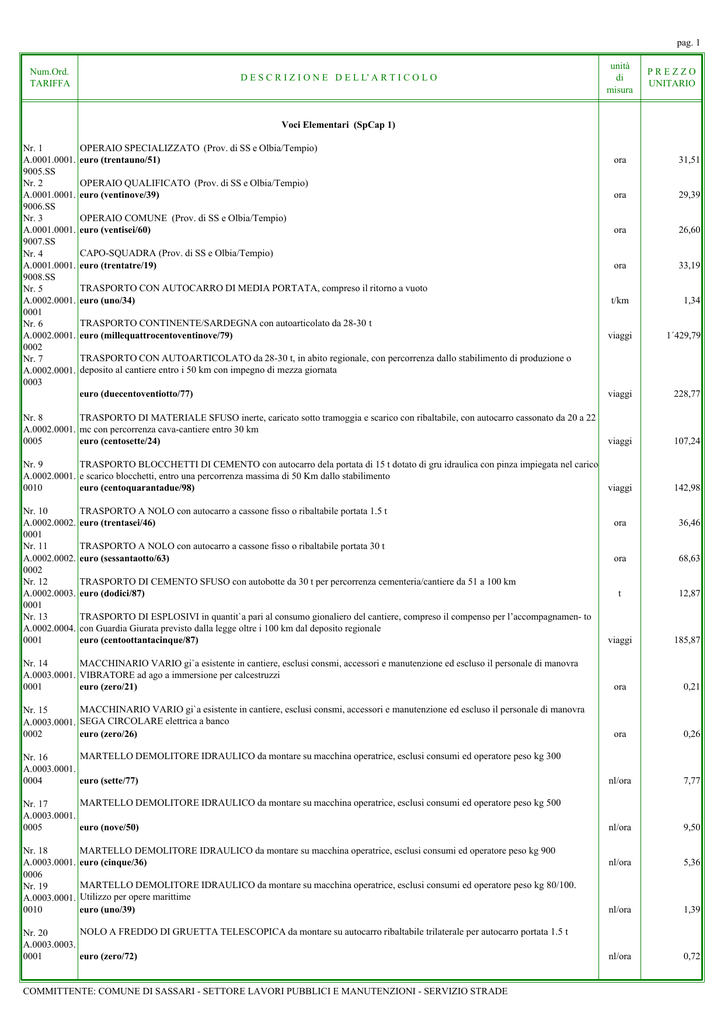 pag. 1

| Num.Ord. TARIFFA | D E S C R I Z I O N E D E L L' A R T I C O L O | unità di misura | P R E Z Z O UNITARIO |
|---|---|---|---|
| | Voci Elementari (SpCap 1) | | |
| Nr. 1 A.0001.0001.9005.SS | OPERAIO SPECIALIZZATO (Prov. di SS e Olbia/Tempio) euro (trentauno/51) | ora | 31,51 |
| Nr. 2 A.0001.0001.9006.SS | OPERAIO QUALIFICATO (Prov. di SS e Olbia/Tempio) euro (ventinove/39) | ora | 29,39 |
| Nr. 3 A.0001.0001.9007.SS | OPERAIO COMUNE (Prov. di SS e Olbia/Tempio) euro (ventisei/60) | ora | 26,60 |
| Nr. 4 A.0001.0001.9008.SS | CAPO-SQUADRA (Prov. di SS e Olbia/Tempio) euro (trentatre/19) | ora | 33,19 |
| Nr. 5 A.0002.0001.0001 | TRASPORTO CON AUTOCARRO DI MEDIA PORTATA, compreso il ritorno a vuoto euro (uno/34) | t/km | 1,34 |
| Nr. 6 A.0002.0001.0002 | TRASPORTO CONTINENTE/SARDEGNA con autoarticolato da 28-30 t euro (millequattrocentoventinove/79) | viaggi | 1´429,79 |
| Nr. 7 A.0002.0001.0003 | TRASPORTO CON AUTOARTICOLATO da 28-30 t, in abito regionale, con percorrenza dallo stabilimento di produzione o deposito al cantiere entro i 50 km con impegno di mezza giornata euro (duecentoventiotto/77) | viaggi | 228,77 |
| Nr. 8 A.0002.0001.0005 | TRASPORTO DI MATERIALE SFUSO inerte, caricato sotto tramoggia e scarico con ribaltabile, con autocarro cassonato da 20 a 22 mc con percorrenza cava-cantiere entro 30 km euro (centosette/24) | viaggi | 107,24 |
| Nr. 9 A.0002.0001.0010 | TRASPORTO BLOCCHETTI DI CEMENTO con autocarro dela portata di 15 t dotato di gru idraulica con pinza impiegata nel carico e scarico blocchetti, entro una percorrenza massima di 50 Km dallo stabilimento euro (centoquarantadue/98) | viaggi | 142,98 |
| Nr. 10 A.0002.0002.0001 | TRASPORTO A NOLO con autocarro a cassone fisso o ribaltabile portata 1.5 t euro (trentasei/46) | ora | 36,46 |
| Nr. 11 A.0002.0002.0002 | TRASPORTO A NOLO con autocarro a cassone fisso o ribaltabile portata 30 t euro (sessantaotto/63) | ora | 68,63 |
| Nr. 12 A.0002.0003.0001 | TRASPORTO DI CEMENTO SFUSO con autobotte da 30 t per percorrenza cementeria/cantiere da 51 a 100 km euro (dodici/87) | t | 12,87 |
| Nr. 13 A.0002.0004.0001 | TRASPORTO DI ESPLOSIVI in quantit`a pari al consumo gionaliero del cantiere, compreso il compenso per l'accompagnamen- to con Guardia Giurata previsto dalla legge oltre i 100 km dal deposito regionale euro (centoottantacinque/87) | viaggi | 185,87 |
| Nr. 14 A.0003.0001.0001 | MACCHINARIO VARIO gi`a esistente in cantiere, esclusi consmi, accessori e manutenzione ed escluso il personale di manovra VIBRATORE ad ago a immersione per calcestruzzi euro (zero/21) | ora | 0,21 |
| Nr. 15 A.0003.0001.0002 | MACCHINARIO VARIO gi`a esistente in cantiere, esclusi consmi, accessori e manutenzione ed escluso il personale di manovra SEGA CIRCOLARE elettrica a banco euro (zero/26) | ora | 0,26 |
| Nr. 16 A.0003.0001.0004 | MARTELLO DEMOLITORE IDRAULICO da montare su macchina operatrice, esclusi consumi ed operatore peso kg 300 euro (sette/77) | nl/ora | 7,77 |
| Nr. 17 A.0003.0001.0005 | MARTELLO DEMOLITORE IDRAULICO da montare su macchina operatrice, esclusi consumi ed operatore peso kg 500 euro (nove/50) | nl/ora | 9,50 |
| Nr. 18 A.0003.0001.0006 | MARTELLO DEMOLITORE IDRAULICO da montare su macchina operatrice, esclusi consumi ed operatore peso kg 900 euro (cinque/36) | nl/ora | 5,36 |
| Nr. 19 A.0003.0001.0010 | MARTELLO DEMOLITORE IDRAULICO da montare su macchina operatrice, esclusi consumi ed operatore peso kg 80/100. Utilizzo per opere marittime euro (uno/39) | nl/ora | 1,39 |
| Nr. 20 A.0003.0003.0001 | NOLO A FREDDO DI GRUETTA TELESCOPICA da montare su autocarro ribaltabile trilaterale per autocarro portata 1.5 t euro (zero/72) | nl/ora | 0,72 |

COMMITTENTE: COMUNE DI SASSARI - SETTORE LAVORI PUBBLICI E MANUTENZIONI - SERVIZIO STRADE